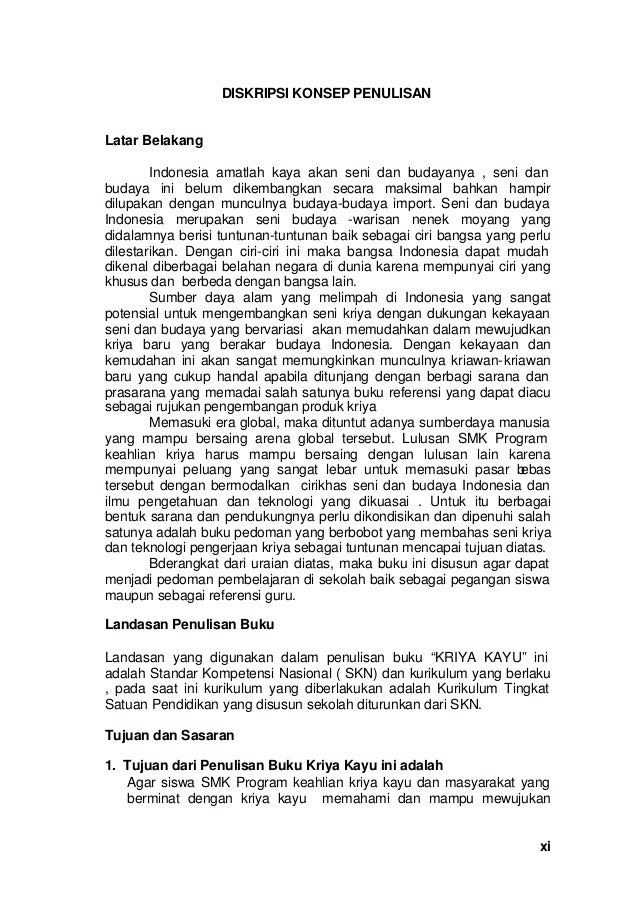 DISKRIPSI KONSEP PENULISAN

Latar Belakang

Indonesia amatlah kaya akan seni dan budayanya , seni dan budaya ini belum dikembangkan secara maksimal bahkan hampir dilupakan dengan munculnya budaya-budaya import. Seni dan budaya Indonesia merupakan seni budaya -warisan nenek moyang yang didalamnya berisi tuntunan-tuntunan baik sebagai ciri bangsa yang perlu dilestarikan. Dengan ciri-ciri ini maka bangsa Indonesia dapat mudah dikenal diberbagai belahan negara di dunia karena mempunyai ciri yang khusus dan berbeda dengan bangsa lain.

Sumber daya alam yang melimpah di Indonesia yang sangat potensial untuk mengembangkan seni kriya dengan dukungan kekayaan seni dan budaya yang bervariasi akan memudahkan dalam mewujudkan kriya baru yang berakar budaya Indonesia. Dengan kekayaan dan kemudahan ini akan sangat memungkinkan munculnya kriawan-kriawan baru yang cukup handal apabila ditunjang dengan berbagi sarana dan prasarana yang memadai salah satunya buku referensi yang dapat diacu sebagai rujukan pengembangan produk kriya

Memasuki era global, maka dituntut adanya sumberdaya manusia yang mampu bersaing arena global tersebut. Lulusan SMK Program keahlian kriya harus mampu bersaing dengan lulusan lain karena mempunyai peluang yang sangat lebar untuk memasuki pasar bebas tersebut dengan bermodalkan cirikhas seni dan budaya Indonesia dan ilmu pengetahuan dan teknologi yang dikuasai . Untuk itu berbagai bentuk sarana dan pendukungnya perlu dikondisikan dan dipenuhi salah satunya adalah buku pedoman yang berbobot yang membahas seni kriya dan teknologi pengerjaan kriya sebagai tuntunan mencapai tujuan diatas.

Bderangkat dari uraian diatas, maka buku ini disusun agar dapat menjadi pedoman pembelajaran di sekolah baik sebagai pegangan siswa maupun sebagai referensi guru.

Landasan Penulisan Buku

Landasan yang digunakan dalam penulisan buku “KRIYA KAYU” ini adalah Standar Kompetensi Nasional ( SKN) dan kurikulum yang berlaku , pada saat ini kurikulum yang diberlakukan adalah Kurikulum Tingkat Satuan Pendidikan yang disusun sekolah diturunkan dari SKN.

Tujuan dan Sasaran

1. Tujuan dari Penulisan Buku Kriya Kayu ini adalah
Agar siswa SMK Program keahlian kriya kayu dan masyarakat yang berminat dengan kriya kayu memahami dan mampu mewujukan

xi